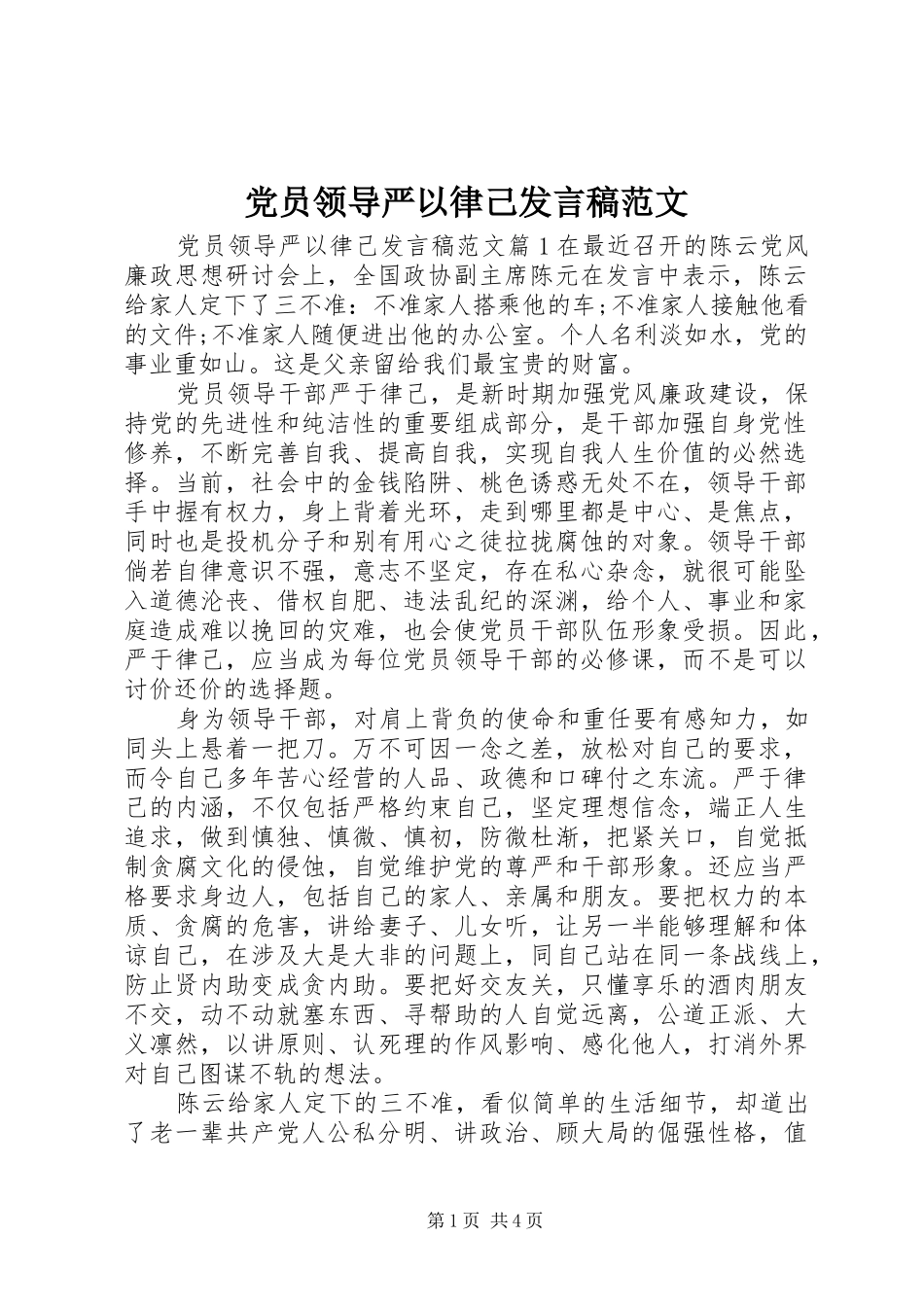 党员领导严以律己发言稿范文

党员领导严以律己发言稿范文篇1在最近召开的陈云党风廉政思想研讨会上，全国政协副主席陈元在发言中表示，陈云给家人定下了三不准：不准家人搭乘他的车;不准家人接触他看的文件;不准家人随便进出他的办公室。个人名利淡如水，党的事业重如山。这是父亲留给我们最宝贵的财富。

党员领导干部严于律己，是新时期加强党风廉政建设，保持党的先进性和纯洁性的重要组成部分，是干部加强自身党性修养，不断完善自我、提高自我，实现自我人生价值的必然选择。当前，社会中的金钱陷阱、桃色诱惑无处不在，领导干部手中握有权力，身上背着光环，走到哪里都是中心、是焦点，同时也是投机分子和别有用心之徒拉拢腐蚀的对象。领导干部倘若自律意识不强，意志不坚定，存在私心杂念，就很可能坠入道德沦丧、借权自肥、违法乱纪的深渊，给个人、事业和家庭造成难以挽回的灾难，也会使党员干部队伍形象受损。因此，严于律己，应当成为每位党员领导干部的必修课，而不是可以讨价还价的选择题。

身为领导干部，对肩上背负的使命和重任要有感知力，如同头上悬着一把刀。万不可因一念之差，放松对自己的要求，而令自己多年苦心经营的人品、政德和口碑付之东流。严于律己的内涵，不仅包括严格约束自己，坚定理想信念，端正人生追求，做到慎独、慎微、慎初，防微杜渐，把紧关口，自觉抵制贪腐文化的侵蚀，自觉维护党的尊严和干部形象。还应当严格要求身边人，包括自己的家人、亲属和朋友。要把权力的本质、贪腐的危害，讲给妻子、儿女听，让另一半能够理解和体谅自己，在涉及大是大非的问题上，同自己站在同一条战线上，防止贤内助变成贪内助。要把好交友关，只懂享乐的酒肉朋友不交，动不动就塞东西、寻帮助的人自觉远离，公道正派、大义凛然，以讲原则、认死理的作风影响、感化他人，打消外界对自己图谋不轨的想法。

陈云给家人定下的三不准，看似简单的生活细节，却道出了老一辈共产党人公私分明、讲政治、顾大局的倔强性格，值

第1页 共4页